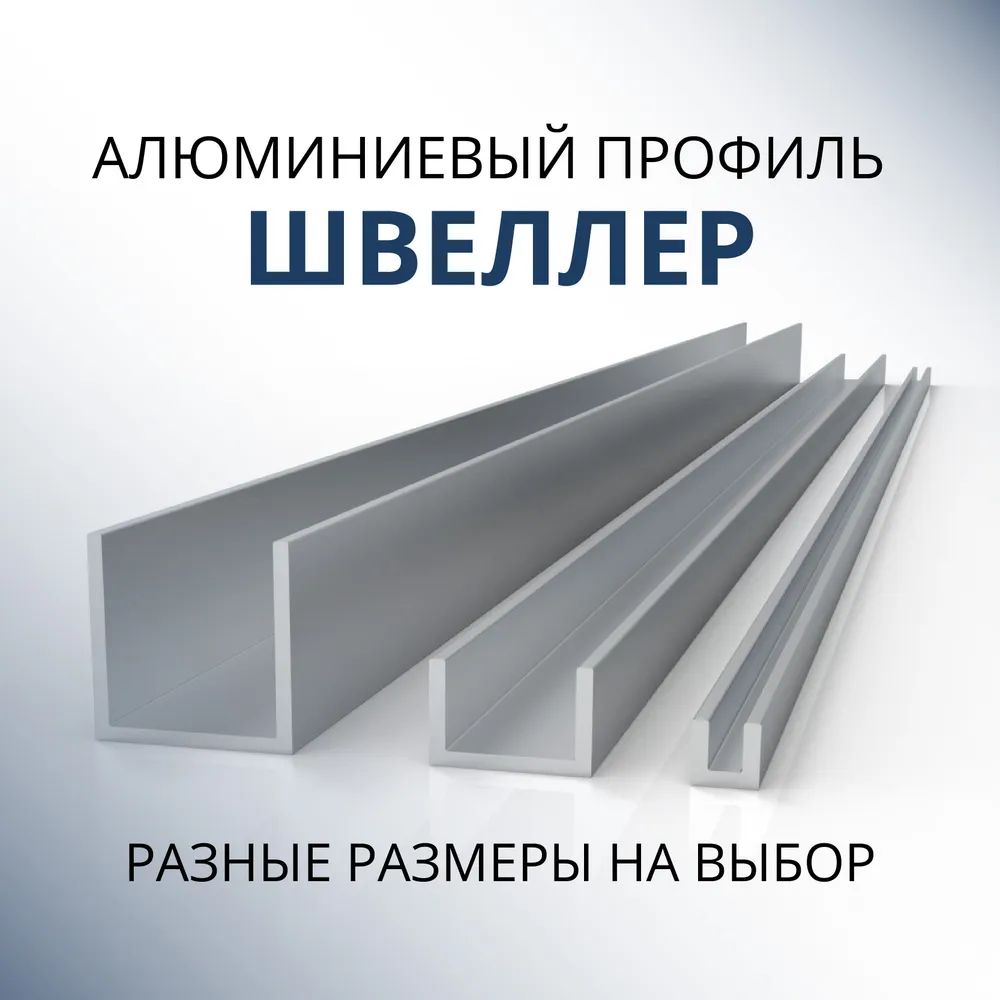 АЛЮМИНИЕВЫЙ ПРОФИЛЬ
ШВЕЛЛЕР

РАЗНЫЕ РАЗМЕРЫ НА ВЫБОР